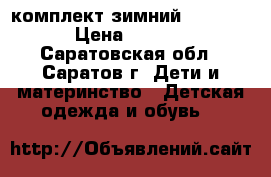 комплект зимний
Цена
Саратовская обл
Саратов г  Дети и материнство   Детская одежда и обувь

http://Объявлений.сайт